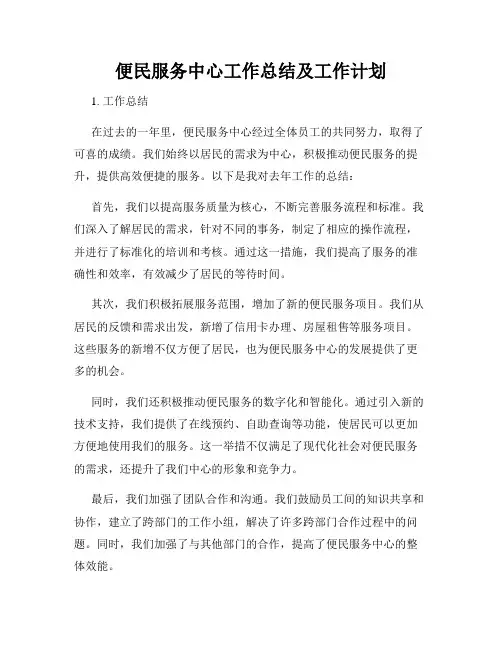 便民服务中心工作总结及工作计划

1. 工作总结

在过去的一年里，便民服务中心经过全体员工的共同努力，取得了可喜的成绩。我们始终以居民的需求为中心，积极推动便民服务的提升，提供高效便捷的服务。以下是我对去年工作的总结：

首先，我们以提高服务质量为核心，不断完善服务流程和标准。我们深入了解居民的需求，针对不同的事务，制定了相应的操作流程，并进行了标准化的培训和考核。通过这一措施，我们提高了服务的准确性和效率，有效减少了居民的等待时间。

其次，我们积极拓展服务范围，增加了新的便民服务项目。我们从居民的反馈和需求出发，新增了信用卡办理、房屋租售等服务项目。这些服务的新增不仅方便了居民，也为便民服务中心的发展提供了更多的机会。

同时，我们还积极推动便民服务的数字化和智能化。通过引入新的技术支持，我们提供了在线预约、自助查询等功能，使居民可以更加方便地使用我们的服务。这一举措不仅满足了现代化社会对便民服务的需求，还提升了我们中心的形象和竞争力。

最后，我们加强了团队合作和沟通。我们鼓励员工间的知识共享和协作，建立了跨部门的工作小组，解决了许多跨部门合作过程中的问题。同时，我们加强了与其他部门的合作，提高了便民服务中心的整体效能。